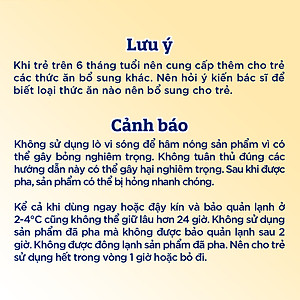 Lưu ý

Khi trẻ trên 6 tháng tuổi nên cung cấp thêm cho trẻ các thức ăn bổ sung khác. Nên hỏi ý kiến bác sĩ để biết loại thức ăn nào nên bổ sung cho trẻ.

Cảnh báo

Không sử dụng lò vi sóng để hâm nóng sản phẩm vì có thể gây bỏng nghiêm trọng. Không tuân thủ đúng các hướng dẫn này có thể gây hại nghiêm trọng. Sau khi được pha, sản phẩm có thể bị hỏng nhanh chóng.

Kể cả khi dùng ngay hoặc đậy kín và bảo quản lạnh ở 2-4°C cũng không thể giữ lâu hơn 24 giờ. Không sử dụng sản phẩm đã pha mà không được bảo quản lạnh sau 2 giờ. Không được đông lạnh sản phẩm đã pha. Nên cho trẻ sử dụng hết trong vòng 1 giờ hoặc bỏ đi.